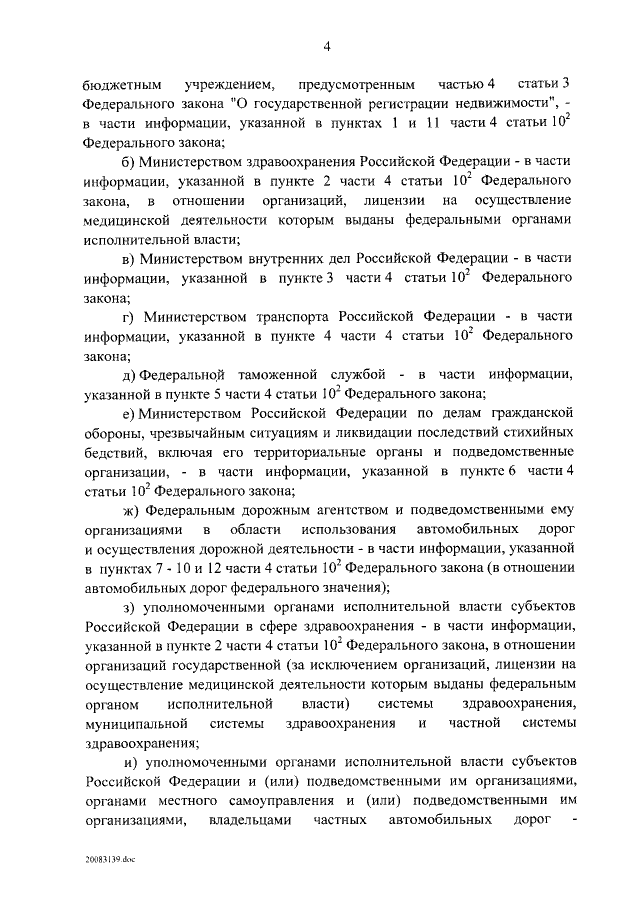 4

бюджетным учреждением, предусмотренным частью 4 статьи 3 Федерального закона "О государственной регистрации недвижимости", - в части информации, указанной в пунктах 1 и 11 части 4 статьи $10^2$ Федерального закона;

б) Министерством здравоохранения Российской Федерации - в части информации, указанной в пункте 2 части 4 статьи $10^2$ Федерального закона, в отношении организаций, лицензии на осуществление медицинской деятельности которым выданы федеральными органами исполнительной власти;

в) Министерством внутренних дел Российской Федерации - в части информации, указанной в пункте 3 части 4 статьи $10^2$ Федерального закона;

г) Министерством транспорта Российской Федерации - в части информации, указанной в пункте 4 части 4 статьи $10^2$ Федерального закона;

д) Федеральной таможенной службой - в части информации, указанной в пункте 5 части 4 статьи $10^2$ Федерального закона;

е) Министерством Российской Федерации по делам гражданской обороны, чрезвычайным ситуациям и ликвидации последствий стихийных бедствий, включая его территориальные органы и подведомственные организации, - в части информации, указанной в пункте 6 части 4 статьи $10^2$ Федерального закона;

ж) Федеральным дорожным агентством и подведомственными ему организациями в области использования автомобильных дорог и осуществления дорожной деятельности - в части информации, указанной в пунктах 7 - 10 и 12 части 4 статьи $10^2$ Федерального закона (в отношении автомобильных дорог федерального значения);

з) уполномоченными органами исполнительной власти субъектов Российской Федерации в сфере здравоохранения - в части информации, указанной в пункте 2 части 4 статьи $10^2$ Федерального закона, в отношении организаций государственной (за исключением организаций, лицензии на осуществление медицинской деятельности которым выданы федеральным органом исполнительной власти) системы здравоохранения, муниципальной системы здравоохранения и частной системы здравоохранения;

и) уполномоченными органами исполнительной власти субъектов Российской Федерации и (или) подведомственными им организациями, органами местного самоуправления и (или) подведомственными им организациями, владельцами частных автомобильных дорог -

20083139.doc